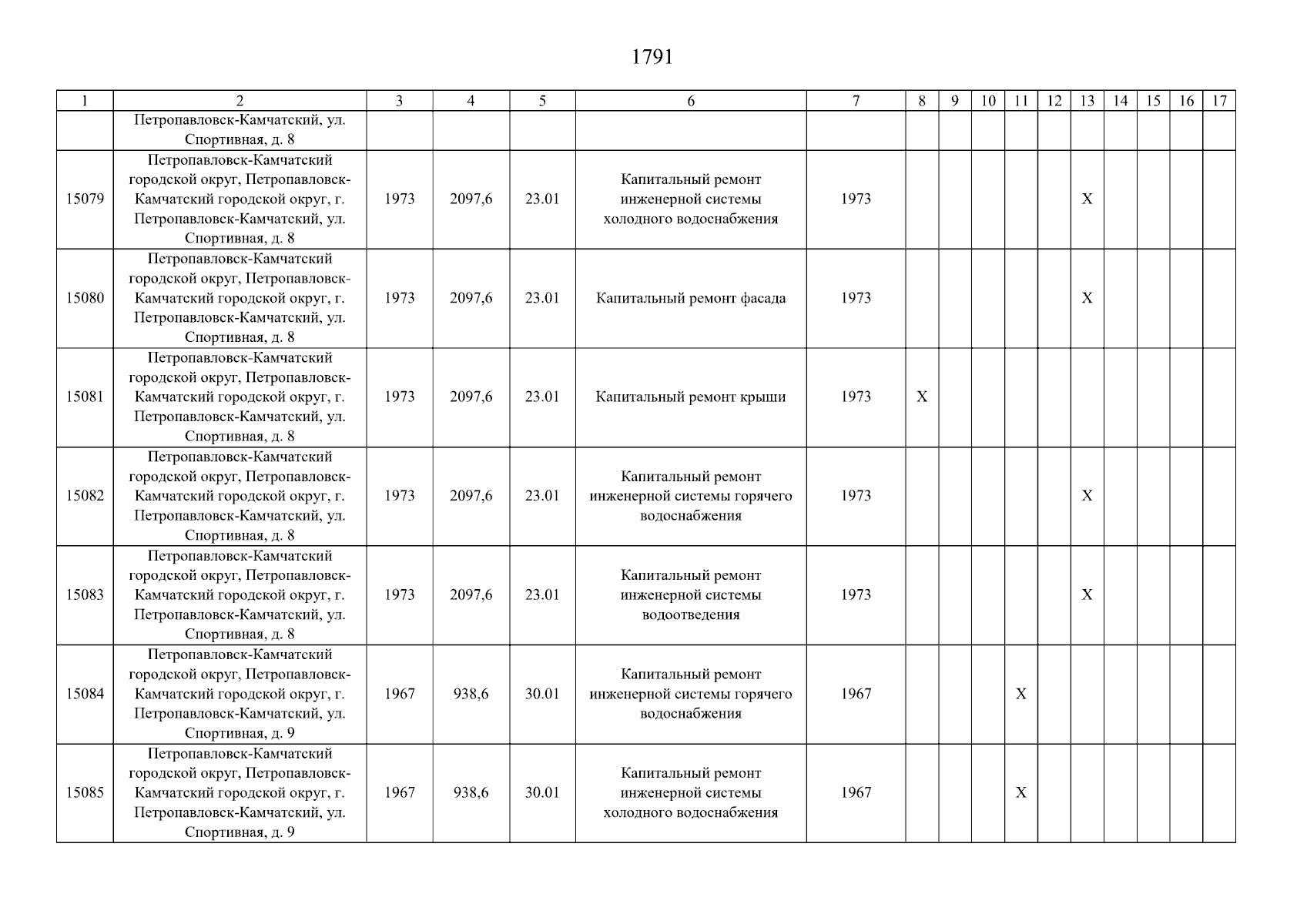 1791

| 1 | 2 | 3 | 4 | 5 | 6 | 7 | 8 | 9 | 10 | 11 | 12 | 13 | 14 | 15 | 16 | 17 |
|---|---|---|---|---|---|---|---|---|---|---|---|---|---|---|---|---|
| | Петропавловск-Камчатский, ул. Спортивная, д. 8 | | | | | | | | | | | | | | | |
| 15079 | Петропавловск-Камчатский городской округ, Петропавловск-Камчатский городской округ, г. Петропавловск-Камчатский, ул. Спортивная, д. 8 | 1973 | 2097,6 | 23.01 | Капитальный ремонт инженерной системы холодного водоснабжения | 1973 | | | | | | X | | | | |
| 15080 | Петропавловск-Камчатский городской округ, Петропавловск-Камчатский городской округ, г. Петропавловск-Камчатский, ул. Спортивная, д. 8 | 1973 | 2097,6 | 23.01 | Капитальный ремонт фасада | 1973 | | | | | | X | | | | |
| 15081 | Петропавловск-Камчатский городской округ, Петропавловск-Камчатский городской округ, г. Петропавловск-Камчатский, ул. Спортивная, д. 8 | 1973 | 2097,6 | 23.01 | Капитальный ремонт крыши | 1973 | X | | | | | | | | | |
| 15082 | Петропавловск-Камчатский городской округ, Петропавловск-Камчатский городской округ, г. Петропавловск-Камчатский, ул. Спортивная, д. 8 | 1973 | 2097,6 | 23.01 | Капитальный ремонт инженерной системы горячего водоснабжения | 1973 | | | | | | X | | | | |
| 15083 | Петропавловск-Камчатский городской округ, Петропавловск-Камчатский городской округ, г. Петропавловск-Камчатский, ул. Спортивная, д. 8 | 1973 | 2097,6 | 23.01 | Капитальный ремонт инженерной системы водоотведения | 1973 | | | | | | X | | | | |
| 15084 | Петропавловск-Камчатский городской округ, Петропавловск-Камчатский городской округ, г. Петропавловск-Камчатский, ул. Спортивная, д. 9 | 1967 | 938,6 | 30.01 | Капитальный ремонт инженерной системы горячего водоснабжения | 1967 | | | | X | | | | | | |
| 15085 | Петропавловск-Камчатский городской округ, Петропавловск-Камчатский городской округ, г. Петропавловск-Камчатский, ул. Спортивная, д. 9 | 1967 | 938,6 | 30.01 | Капитальный ремонт инженерной системы холодного водоснабжения | 1967 | | | | X | | | | | | |